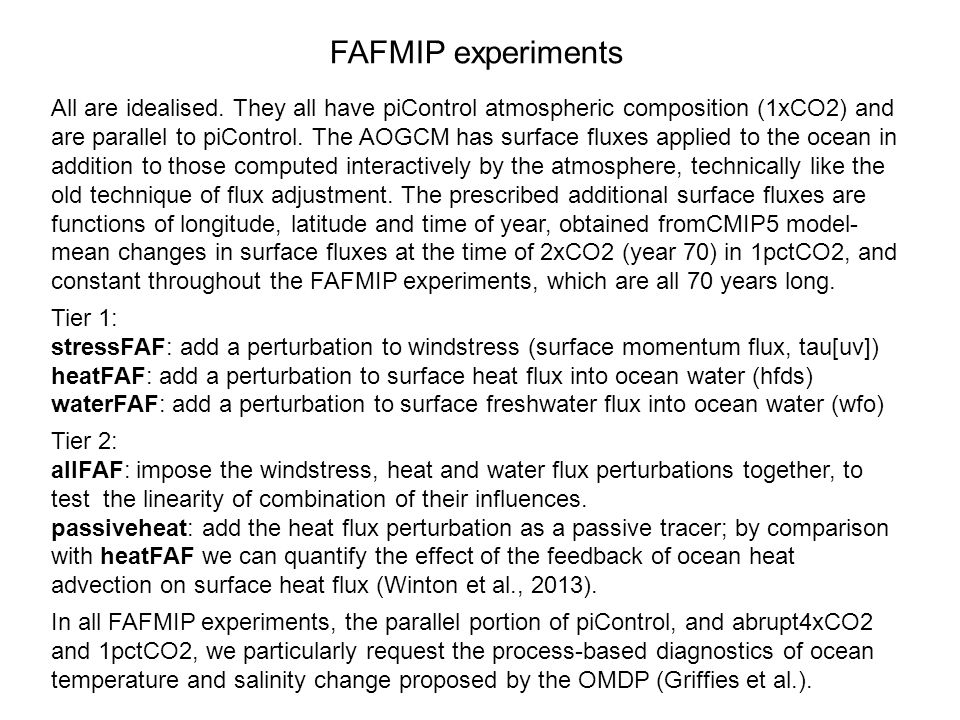 FAFMIP experiments

All are idealised. They all have piControl atmospheric composition (1xCO2) and are parallel to piControl. The AOGCM has surface fluxes applied to the ocean in addition to those computed interactively by the atmosphere, technically like the old technique of flux adjustment. The prescribed additional surface fluxes are functions of longitude, latitude and time of year, obtained fromCMIP5 model-mean changes in surface fluxes at the time of 2xCO2 (year 70) in 1pctCO2, and constant throughout the FAFMIP experiments, which are all 70 years long.

Tier 1:
stressFAF: add a perturbation to windstress (surface momentum flux, tau[uv])
heatFAF: add a perturbation to surface heat flux into ocean water (hfds)
waterFAF: add a perturbation to surface freshwater flux into ocean water (wfo)

Tier 2:
allFAF: impose the windstress, heat and water flux perturbations together, to test the linearity of combination of their influences.
passiveheat: add the heat flux perturbation as a passive tracer; by comparison with heatFAF we can quantify the effect of the feedback of ocean heat advection on surface heat flux (Winton et al., 2013).

In all FAFMIP experiments, the parallel portion of piControl, and abrupt4xCO2 and 1pctCO2, we particularly request the process-based diagnostics of ocean temperature and salinity change proposed by the OMDP (Griffies et al.).